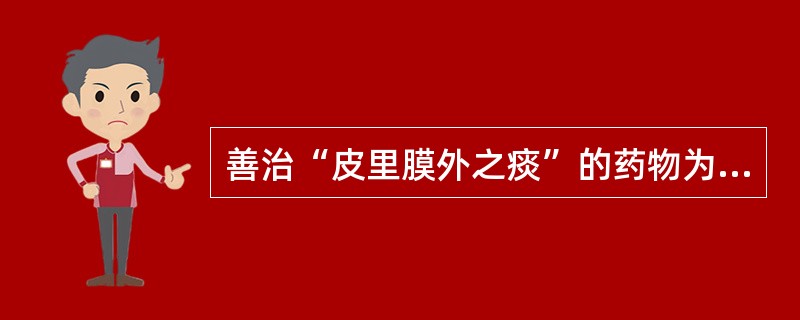 善治“皮里膜外之痰”的药物为...